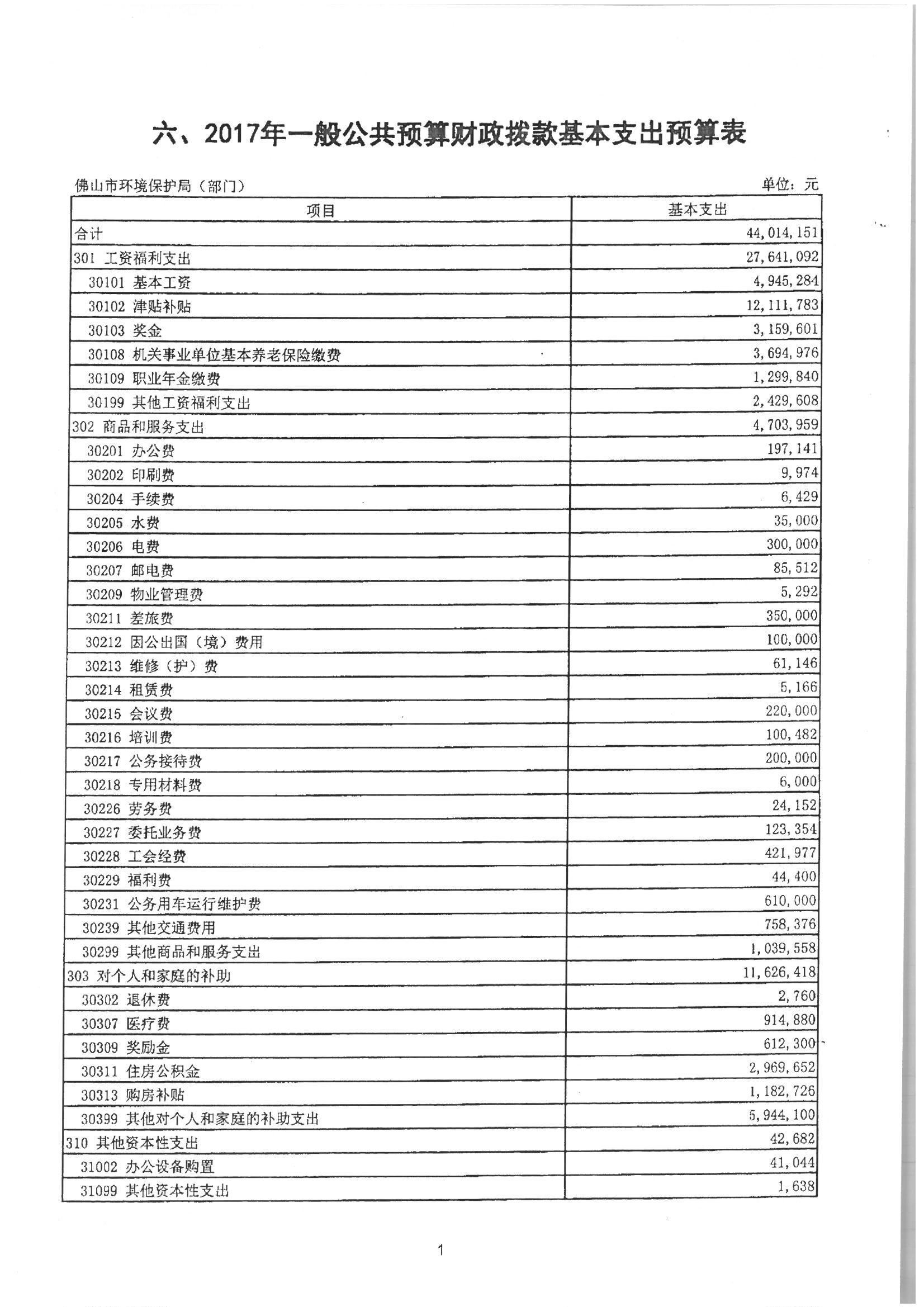 六、2017年一般公共预算财政拨款基本支出预算表

佛山市环境保护局（部门）

单位：元

| 项目 | 基本支出 |
|---|---|
| 合计 | 44,014,151 |
| 301 工资福利支出 | 27,641,092 |
| 30101 基本工资 | 4,945,284 |
| 30102 津贴补贴 | 12,111,783 |
| 30103 奖金 | 3,159,601 |
| 30108 机关事业单位基本养老保险缴费 | 3,694,976 |
| 30109 职业年金缴费 | 1,299,840 |
| 30199 其他工资福利支出 | 2,429,608 |
| 302 商品和服务支出 | 4,703,959 |
| 30201 办公费 | 197,141 |
| 30202 印刷费 | 9,974 |
| 30204 手续费 | 6,429 |
| 30205 水费 | 35,000 |
| 30206 电费 | 300,000 |
| 30207 邮电费 | 85,512 |
| 30209 物业管理费 | 5,292 |
| 30211 差旅费 | 350,000 |
| 30212 因公出国（境）费用 | 100,000 |
| 30213 维修（护）费 | 61,146 |
| 30214 租赁费 | 5,166 |
| 30215 会议费 | 220,000 |
| 30216 培训费 | 100,482 |
| 30217 公务接待费 | 200,000 |
| 30218 专用材料费 | 6,000 |
| 30226 劳务费 | 24,152 |
| 30227 委托业务费 | 123,354 |
| 30228 工会经费 | 421,977 |
| 30229 福利费 | 44,400 |
| 30231 公务用车运行维护费 | 610,000 |
| 30239 其他交通费用 | 758,376 |
| 30299 其他商品和服务支出 | 1,039,558 |
| 303 对个人和家庭的补助 | 11,626,418 |
| 30302 退休费 | 2,760 |
| 30307 医疗费 | 914,880 |
| 30309 奖励金 | 612,300 |
| 30311 住房公积金 | 2,969,652 |
| 30313 购房补贴 | 1,182,726 |
| 30399 其他对个人和家庭的补助支出 | 5,944,100 |
| 310 其他资本性支出 | 42,682 |
| 31002 办公设备购置 | 41,044 |
| 31099 其他资本性支出 | 1,638 |

1